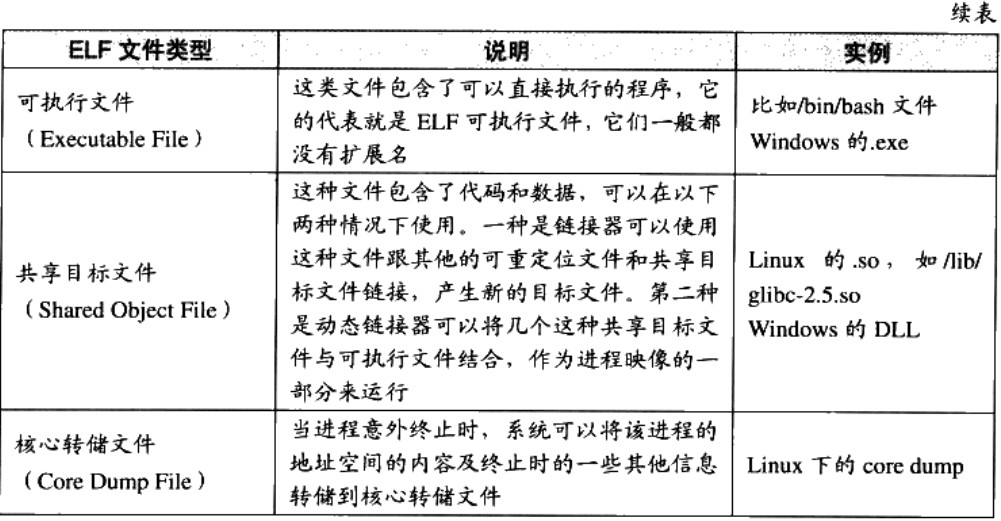 续表

| ELF 文件类型 | 说明 | 实例 |
|---|---|---|
| 可执行文件（Executable File） | 这类文件包含了可以直接执行的程序，它的代表就是 ELF 可执行文件，它们一般都没有扩展名 | 比如/bin/bash 文件 Windows 的.exe |
| 共享目标文件（Shared Object File） | 这种文件包含了代码和数据，可以在以下两种情况下使用。一种是链接器可以使用这种文件跟其他的可重定位文件和共享目标文件链接，产生新的目标文件。第二种是动态链接器可以将几个这种共享目标文件与可执行文件结合，作为进程映像的一部分来运行 | Linux 的 .so，如 /lib/glibc-2.5.so Windows 的 DLL |
| 核心转储文件（Core Dump File） | 当进程意外终止时，系统可以将该进程的地址空间的内容及终止时的一些其他信息转储到核心转储文件 | Linux 下的 core dump |